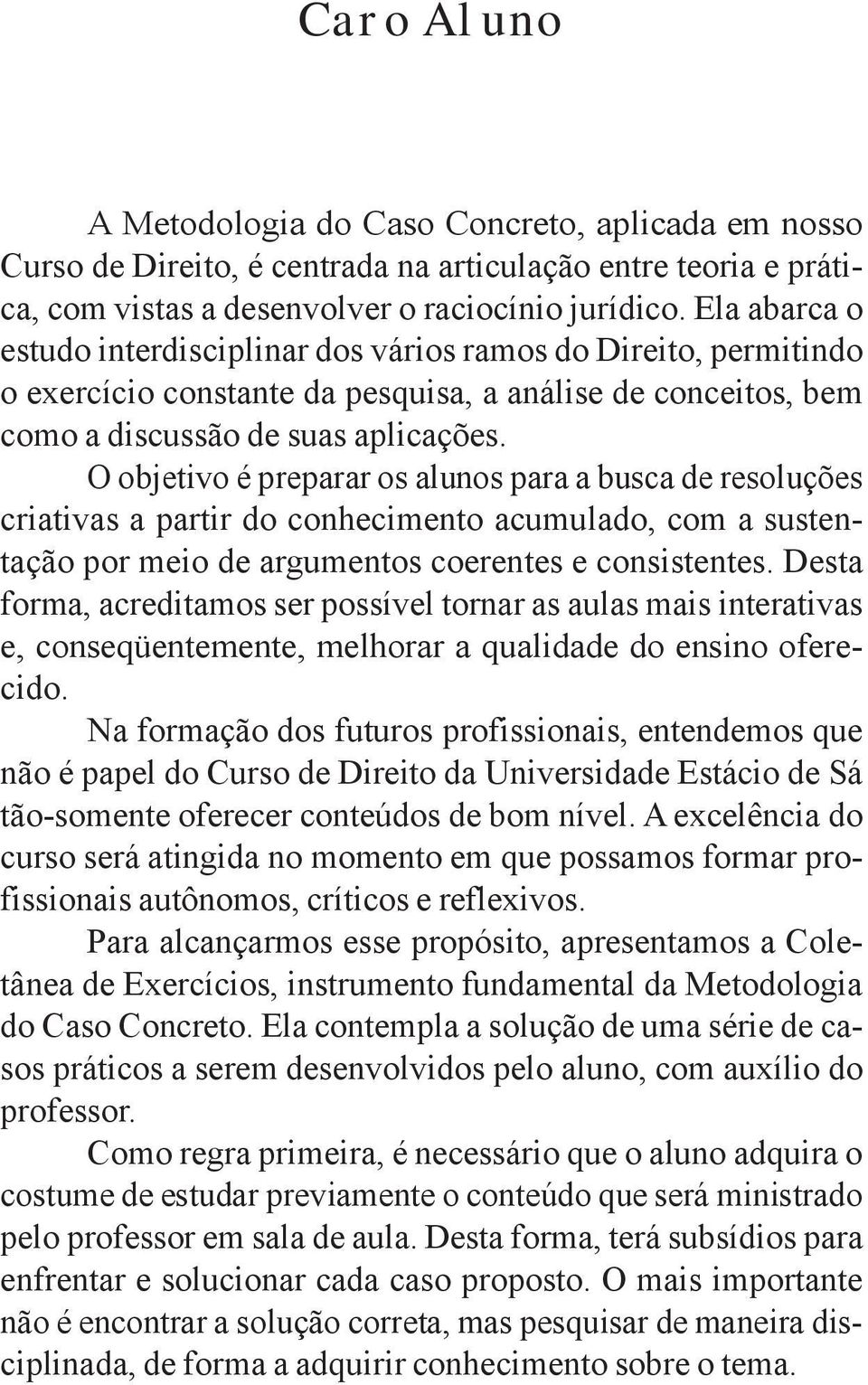 Caro Aluno

A Metodologia do Caso Concreto, aplicada em nosso Curso de Direito, é centrada na articulação entre teoria e prática, com vistas a desenvolver o raciocínio jurídico. Ela abarca o estudo interdisciplinar dos vários ramos do Direito, permitindo o exercício constante da pesquisa, a análise de conceitos, bem como a discussão de suas aplicações.

O objetivo é preparar os alunos para a busca de resoluções criativas a partir do conhecimento acumulado, com a sustentação por meio de argumentos coerentes e consistentes. Desta forma, acreditamos ser possível tornar as aulas mais interativas e, conseqüentemente, melhorar a qualidade do ensino oferecido.

Na formação dos futuros profissionais, entendemos que não é papel do Curso de Direito da Universidade Estácio de Sá tão-somente oferecer conteúdos de bom nível. A excelência do curso será atingida no momento em que possamos formar profissionais autônomos, críticos e reflexivos.

Para alcançarmos esse propósito, apresentamos a Coletânea de Exercícios, instrumento fundamental da Metodologia do Caso Concreto. Ela contempla a solução de uma série de casos práticos a serem desenvolvidos pelo aluno, com auxílio do professor.

Como regra primeira, é necessário que o aluno adquira o costume de estudar previamente o conteúdo que será ministrado pelo professor em sala de aula. Desta forma, terá subsídios para enfrentar e solucionar cada caso proposto. O mais importante não é encontrar a solução correta, mas pesquisar de maneira disciplinada, de forma a adquirir conhecimento sobre o tema.